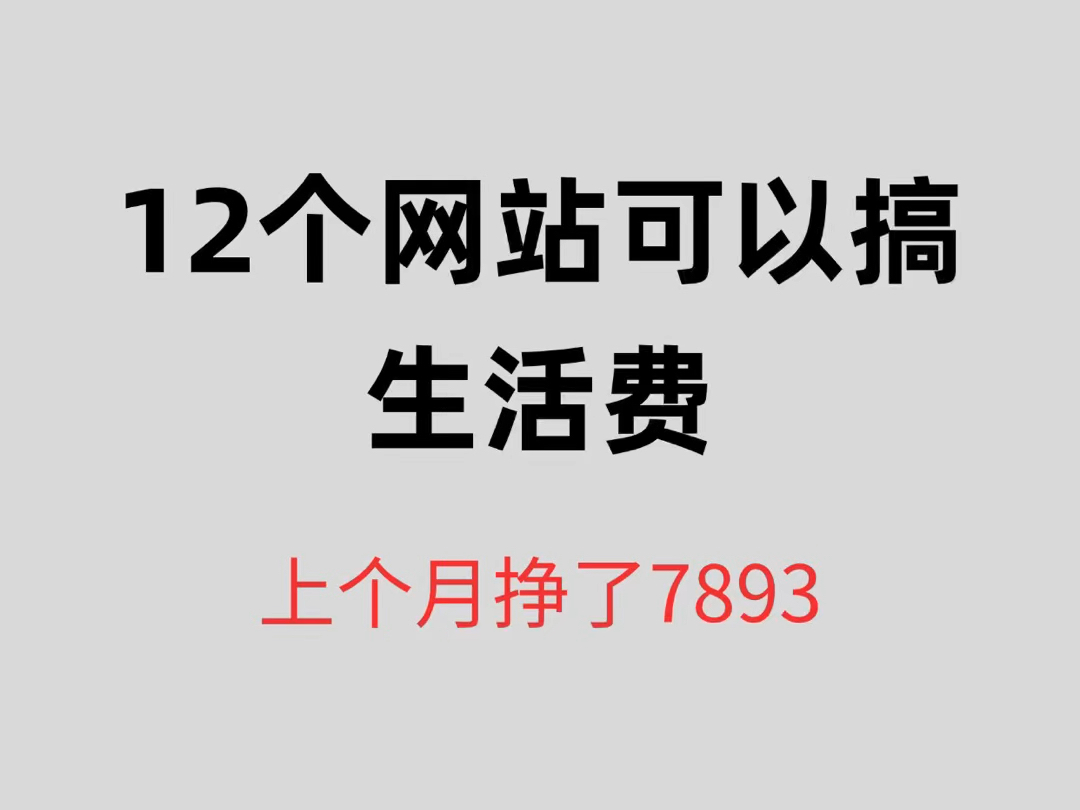 12个网站可以搞生活费

上个月挣了7893